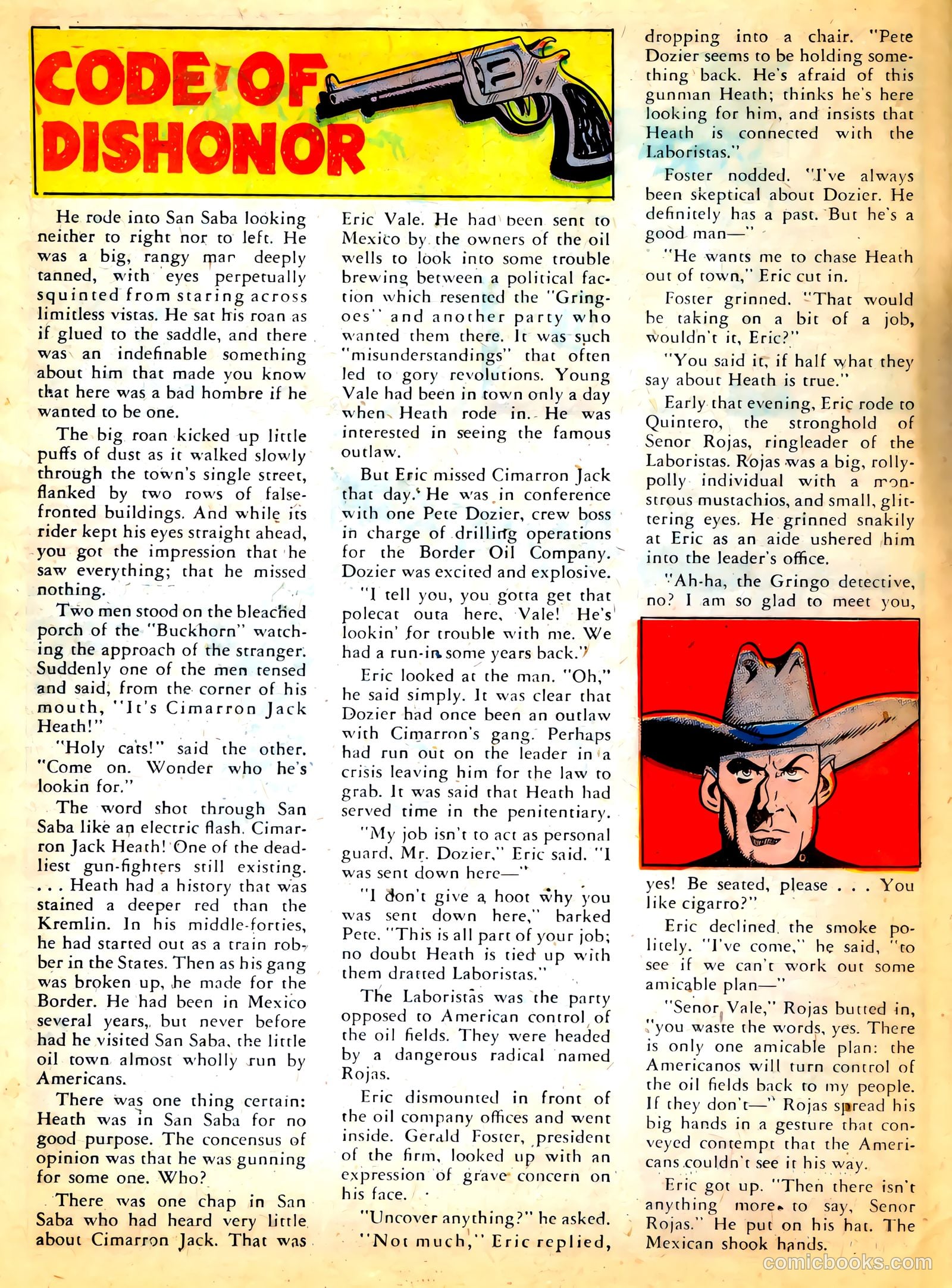 CODE OF DISHONOR

He rode into San Saba looking neither to right nor to left. He was a big, rangy man deeply tanned, with eyes perpetually squinted from staring across limitless vistas. He sat his roan as if glued to the saddle, and there was an indefinable something about him that made you know that here was a bad hombre if he wanted to be one.

The big roan kicked up little puffs of dust as it walked slowly through the town's single street, flanked by two rows of false-fronted buildings. And while its rider kept his eyes straight ahead, you got the impression that he saw everything; that he missed nothing.

Two men stood on the bleached porch of the "Buckhorn" watching the approach of the stranger. Suddenly one of the men tensed and said, from the corner of his mouth, "It's Cimarron Jack Heath!"

"Holy cats!" said the other. "Come on. Wonder who he's lookin for."

The word shot through San Saba like an electric flash. Cimarron Jack Heath! One of the deadliest gun-fighters still existing. . . . Heath had a history that was stained a deeper red than the Kremlin. In his middle-forties, he had started out as a train robber in the States. Then as his gang was broken up, he made for the Border. He had been in Mexico several years, but never before had he visited San Saba, the little oil town almost wholly run by Americans.

There was one thing certain: Heath was in San Saba for no good purpose. The concensus of opinion was that he was gunning for some one. Who?

There was one chap in San Saba who had heard very little about Cimarron Jack. That was Eric Vale. He had been sent to Mexico by the owners of the oil wells to look into some trouble brewing between a political faction which resented the "Gringoes" and another party who wanted them there. It was such "misunderstandings" that often led to gory revolutions. Young Vale had been in town only a day when Heath rode in. He was interested in seeing the famous outlaw.

But Eric missed Cimarron Jack that day. He was in conference with one Pete Dozier, crew boss in charge of drilling operations for the Border Oil Company. Dozier was excited and explosive.

"I tell you, you gotta get that polecat outa here, Vale! He's lookin' for trouble with me. We had a run-in some years back."

Eric looked at the man. "Oh," he said simply. It was clear that Dozier had once been an outlaw with Cimarron's gang. Perhaps had run out on the leader in a crisis leaving him for the law to grab. It was said that Heath had served time in the penitentiary.

"My job isn't to act as personal guard, Mr. Dozier," Eric said. "I was sent down here—"

"I don't give a hoot why you was sent down here," barked Pete. "This is all part of your job; no doubt Heath is tied up with them dratted Laboristas."

The Laboristas was the party opposed to American control of the oil fields. They were headed by a dangerous radical named Rojas.

Eric dismounted in front of the oil company offices and went inside. Gerald Foster, president of the firm, looked up with an expression of grave concern on his face.

"Uncover anything?" he asked.

"Not much," Eric replied, dropping into a chair. "Pete Dozier seems to be holding something back. He's afraid of this gunman Heath; thinks he's here looking for him, and insists that Heath is connected with the Laboristas."

Foster nodded. "I've always been skeptical about Dozier. He definitely has a past. But he's a good man—"

"He wants me to chase Heath out of town," Eric cut in.

Foster grinned. "That would be taking on a bit of a job, wouldn't it, Eric?"

"You said it, if half what they say about Heath is true."

Early that evening, Eric rode to Quintero, the stronghold of Senor Rojas, ringleader of the Laboristas. Rojas was a big, rolly-polly individual with a monstrous mustachios, and small, glittering eyes. He grinned snakily at Eric as an aide ushered him into the leader's office.

"Ah-ha, the Gringo detective, no? I am so glad to meet you, yes! Be seated, please . . . You like cigarro?"

Eric declined the smoke politely. "I've come," he said, "to see if we can't work out some amicable plan—"

"Senor Vale," Rojas butted in, "you waste the words, yes. There is only one amicable plan: the Americanos will turn control of the oil fields back to my people. If they don't—" Rojas spread his big hands in a gesture that conveyed contempt that the Americans couldn't see it his way.

Eric got up. "Then there isn't anything more to say, Senor Rojas." He put on his hat. The Mexican shook hands.

comicbooks.com